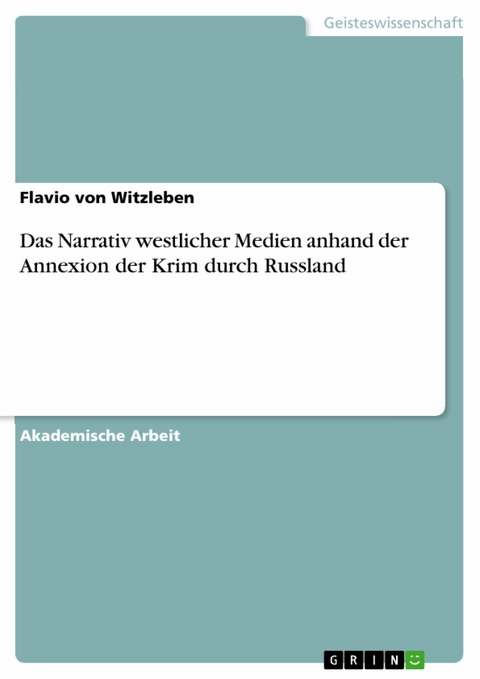 Geisteswissenschaft

Flavio von Witzleben

Das Narrativ westlicher Medien anhand der Annexion der Krim durch Russland

Akademische Arbeit

GRIN